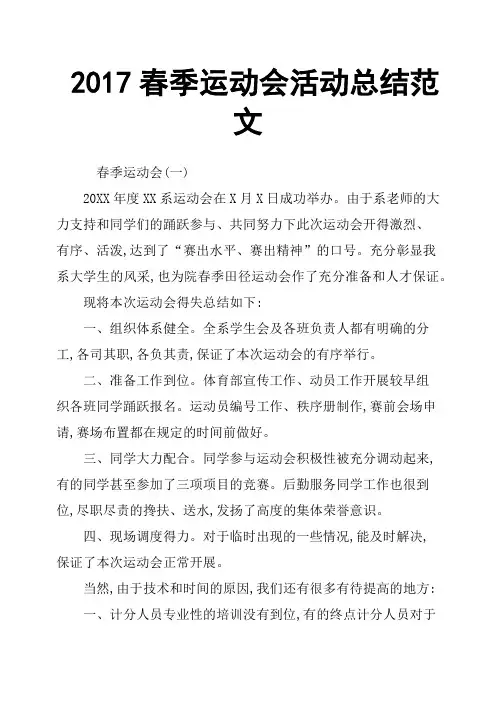 2017 春季运动会活动总结范文

春季运动会(一)

20XX 年度 XX 系运动会在 X 月 X 日成功举办。由于系老师的大力支持和同学们的踊跃参与、共同努力下此次运动会开得激烈、有序、活泼,达到了“赛出水平、赛出精神”的口号。充分彰显我系大学生的风采,也为院春季田径运动会作了充分准备和人才保证。

现将本次运动会得失总结如下:

一、组织体系健全。全系学生会及各班负责人都有明确的分工,各司其职,各负其责,保证了本次运动会的有序举行。

二、准备工作到位。体育部宣传工作、动员工作开展较早组织各班同学踊跃报名。运动员编号工作、秩序册制作,赛前会场申请,赛场布置都在规定的时间前做好。

三、同学大力配合。同学参与运动会积极性被充分调动起来,有的同学甚至参加了三项项目的竞赛。后勤服务同学工作也很到位,尽职尽责的搀扶、送水,发扬了高度的集体荣誉意识。

四、现场调度得力。对于临时出现的一些情况,能及时解决,保证了本次运动会正常开展。

当然,由于技术和时间的原因,我们还有很多有待提高的地方:

一、计分人员专业性的培训没有到位,有的终点计分人员对于